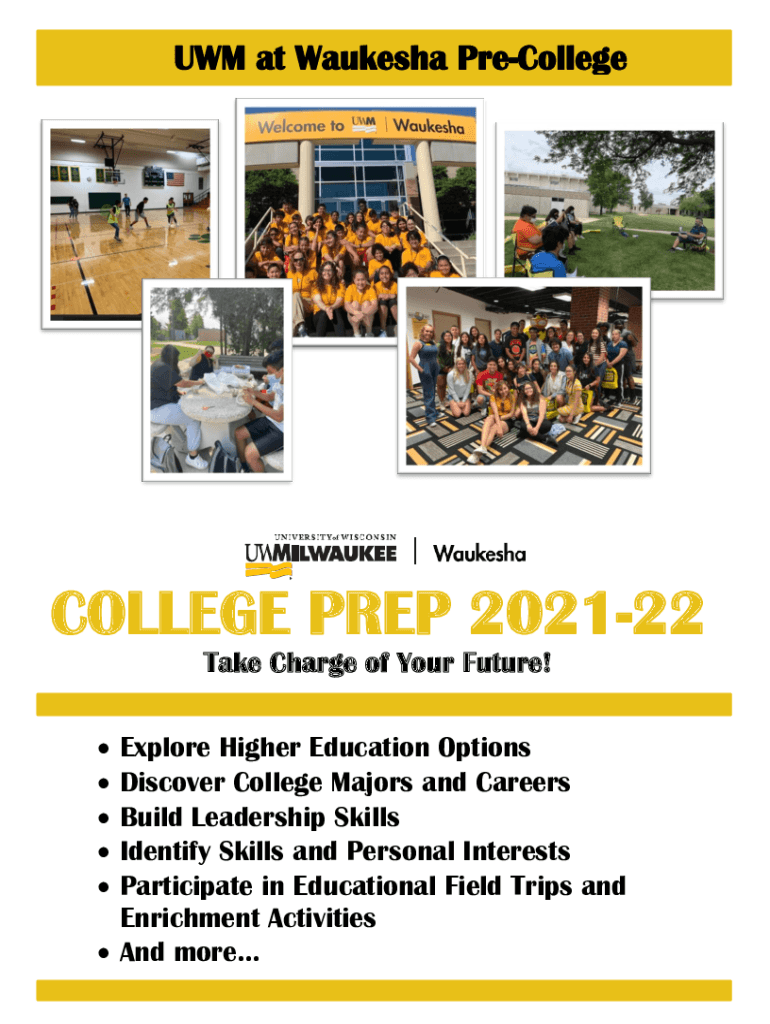 UWM at Waukesha Pre-College

Welcome to UWM | Waukesha

UNIVERSITY of WISCONSIN
UWMILWAUKEE | Waukesha

COLLEGE PREP 2021-22

Take Charge of Your Future!

• Explore Higher Education Options
• Discover College Majors and Careers
• Build Leadership Skills
• Identify Skills and Personal Interests
• Participate in Educational Field Trips and Enrichment Activities
• And more...